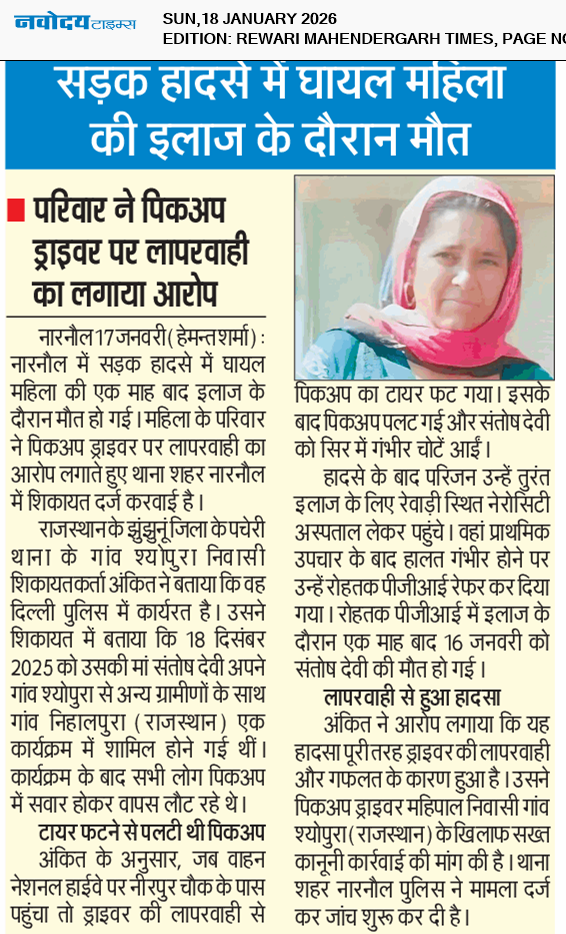 नवोदय टाइम्स

SUN,18 JANUARY 2026
EDITION: REWARI MAHENDERGARH TIMES, PAGE NO

सड़क हादसे में घायल महिला की इलाज के दौरान मौत

परिवार ने पिकअप ड्राइवर पर लापरवाही का लगाया आरोप

नारनौल 17 जनवरी (हेमन्त शर्मा) : नारनौल में सड़क हादसे में घायल महिला की एक माह बाद इलाज के दौरान मौत हो गई। महिला के परिवार ने पिकअप ड्राइवर पर लापरवाही का आरोप लगाते हुए थाना शहर नारनौल में शिकायत दर्ज करवाई है।

राजस्थान के झुंझुनूं जिला के पचेरी थाना के गांव श्योपुरा निवासी शिकायतकर्ता अंकित ने बताया कि वह दिल्ली पुलिस में कार्यरत है। उसने शिकायत में बताया कि 18 दिसंबर 2025 को उसकी मां संतोष देवी अपने गांव श्योपुरा से अन्य ग्रामीणों के साथ गांव निहालपुरा (राजस्थान) एक कार्यक्रम में शामिल होने गई थीं। कार्यक्रम के बाद सभी लोग पिकअप में सवार होकर वापस लौट रहे थे।

टायर फटने से पलटी थी पिकअप

अंकित के अनुसार, जब वाहन नेशनल हाईवे पर नीरपुर चौक के पास पहुंचा तो ड्राइवर की लापरवाही से पिकअप का टायर फट गया। इसके बाद पिकअप पलट गई और संतोष देवी को सिर में गंभीर चोटें आईं।

हादसे के बाद परिजन उन्हें तुरंत इलाज के लिए रेवाड़ी स्थित नेरोसिटी अस्पताल लेकर पहुंचे। वहां प्राथमिक उपचार के बाद हालत गंभीर होने पर उन्हें रोहतक पीजीआई रेफर कर दिया गया। रोहतक पीजीआई में इलाज के दौरान एक माह बाद 16 जनवरी को संतोष देवी की मौत हो गई।

लापरवाही से हुआ हादसा

अंकित ने आरोप लगाया कि यह हादसा पूरी तरह ड्राइवर की लापरवाही और गफलत के कारण हुआ है। उसने पिकअप ड्राइवर महिपाल निवासी गांव श्योपुरा (राजस्थान) के खिलाफ सख्त कानूनी कार्रवाई की मांग की है। थाना शहर नारनौल पुलिस ने मामला दर्ज कर जांच शुरू कर दी है।